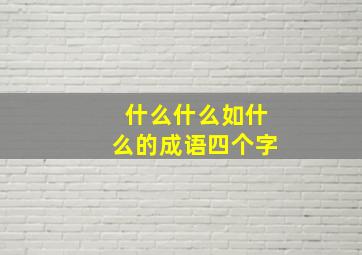 什么什么如什么的成语四个字